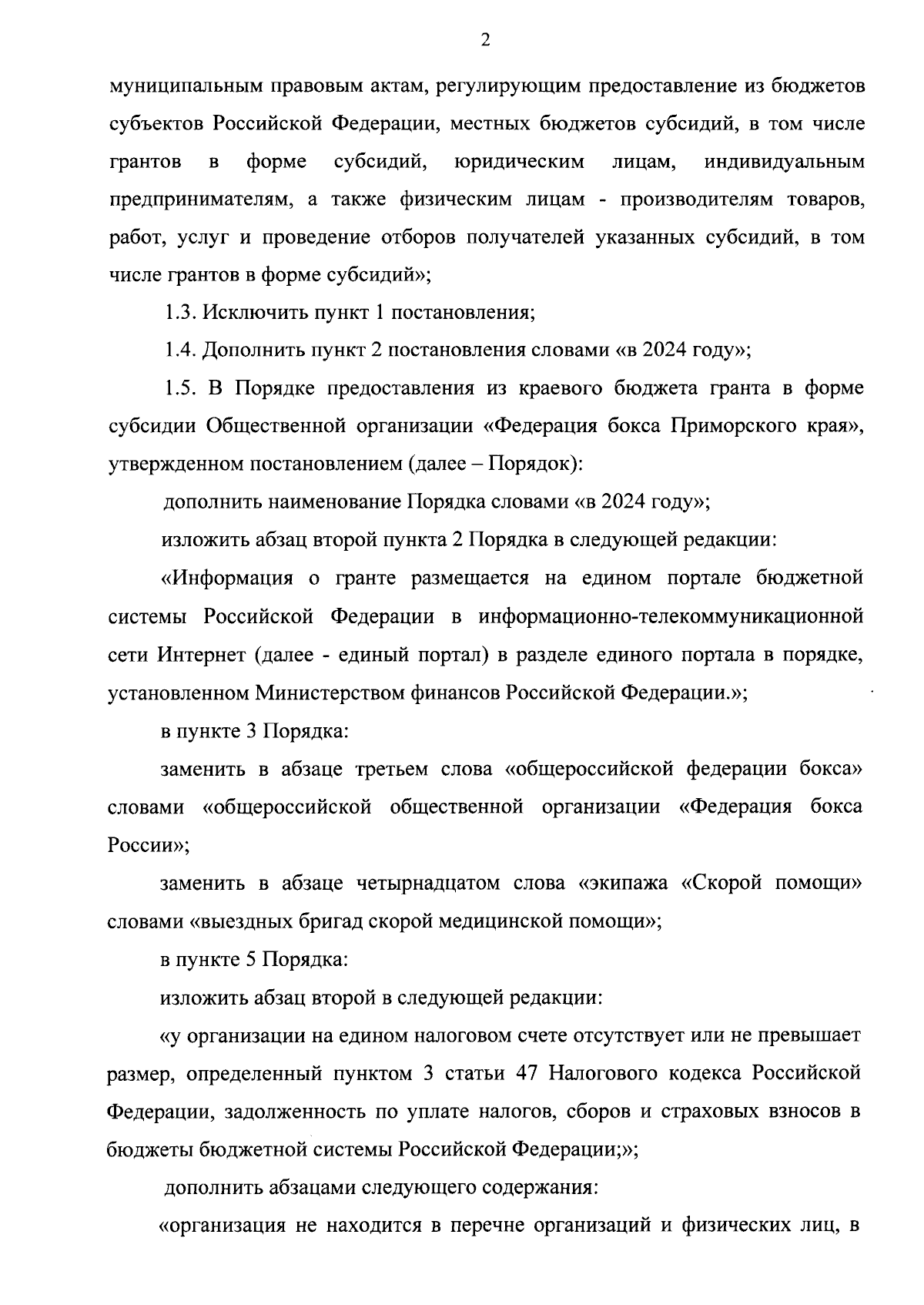 2

муниципальным правовым актам, регулирующим предоставление из бюджетов субъектов Российской Федерации, местных бюджетов субсидий, в том числе грантов в форме субсидий, юридическим лицам, индивидуальным предпринимателям, а также физическим лицам - производителям товаров, работ, услуг и проведение отборов получателей указанных субсидий, в том числе грантов в форме субсидий»;

1.3. Исключить пункт 1 постановления;

1.4. Дополнить пункт 2 постановления словами «в 2024 году»;

1.5. В Порядке предоставления из краевого бюджета гранта в форме субсидии Общественной организации «Федерация бокса Приморского края», утвержденном постановлением (далее – Порядок):

дополнить наименование Порядка словами «в 2024 году»;

изложить абзац второй пункта 2 Порядка в следующей редакции:

«Информация о гранте размещается на едином портале бюджетной системы Российской Федерации в информационно-телекоммуникационной сети Интернет (далее - единый портал) в разделе единого портала в порядке, установленном Министерством финансов Российской Федерации.»;

в пункте 3 Порядка:

заменить в абзаце третьем слова «общероссийской федерации бокса» словами «общероссийской общественной организации «Федерация бокса России»;

заменить в абзаце четырнадцатом слова «экипажа «Скорой помощи» словами «выездных бригад скорой медицинской помощи»;

в пункте 5 Порядка:

изложить абзац второй в следующей редакции:

«у организации на едином налоговом счете отсутствует или не превышает размер, определенный пунктом 3 статьи 47 Налогового кодекса Российской Федерации, задолженность по уплате налогов, сборов и страховых взносов в бюджеты бюджетной системы Российской Федерации;»;

дополнить абзацами следующего содержания:

«организация не находится в перечне организаций и физических лиц, в